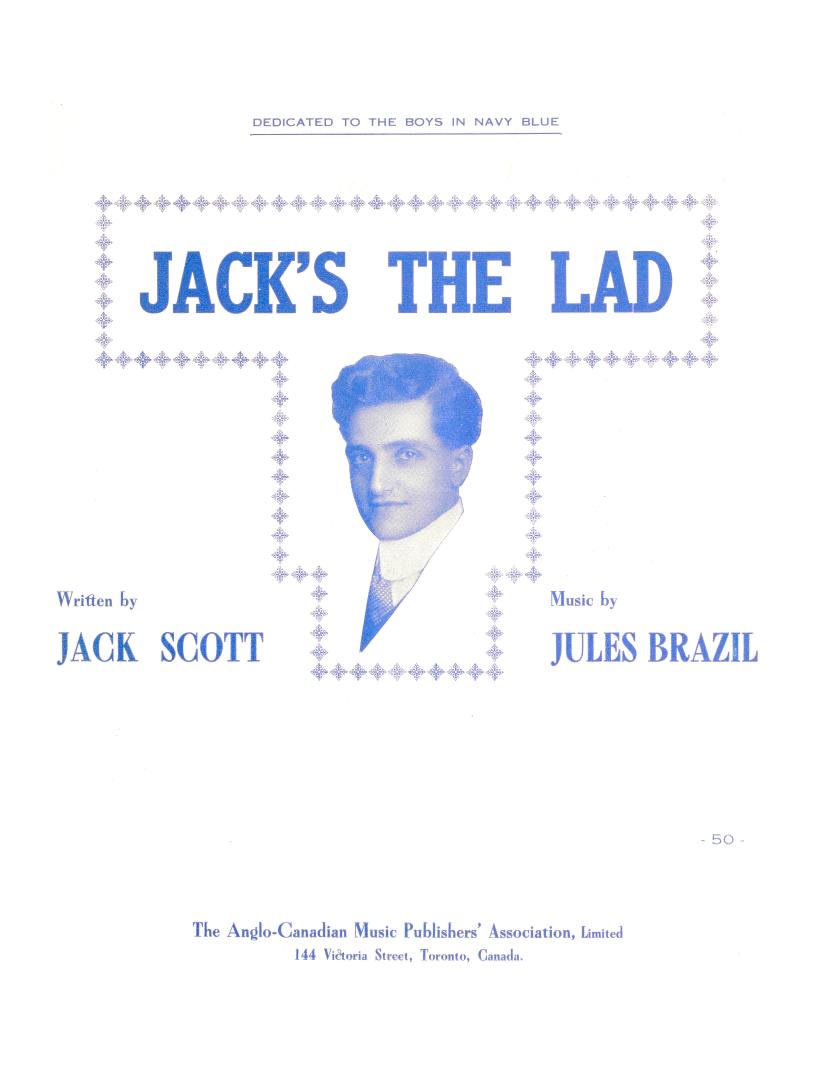 DEDICATED TO THE BOYS IN NAVY BLUE

JACK'S THE LAD

Written by
JACK SCOTT

Music by
JULES BRAZIL

- 50 -

The Anglo-Canadian Music Publishers' Association, Limited
144 Victoria Street, Toronto, Canada.